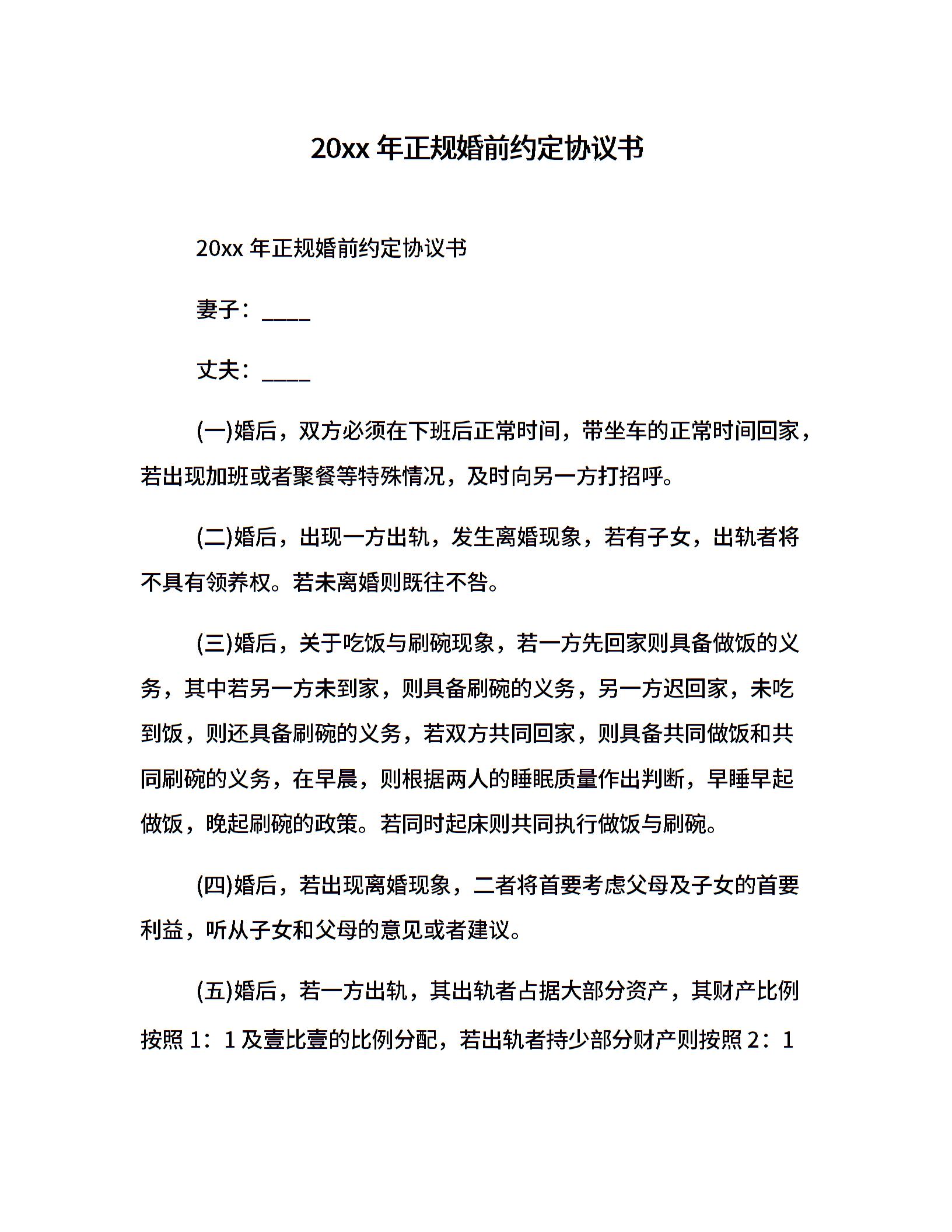 20xx 年正规婚前约定协议书

20xx 年正规婚前约定协议书

妻子：____

丈夫：____

(一)婚后，双方必须在下班后正常时间，带坐车的正常时间回家，若出现加班或者聚餐等特殊情况，及时向另一方打招呼。

(二)婚后，出现一方出轨，发生离婚现象，若有子女，出轨者将不具有领养权。若未离婚则既往不咎。

(三)婚后，关于吃饭与刷碗现象，若一方先回家则具备做饭的义务，其中若另一方未到家，则具备刷碗的义务，另一方迟回家，未吃到饭，则还具备刷碗的义务，若双方共同回家，则具备共同做饭和共同刷碗的义务，在早晨，则根据两人的睡眠质量作出判断，早睡早起做饭，晚起刷碗的政策。若同时起床则共同执行做饭与刷碗。

(四)婚后，若出现离婚现象，二者将首要考虑父母及子女的首要利益，听从子女和父母的意见或者建议。

(五)婚后，若一方出轨，其出轨者占据大部分资产，其财产比例按照 1：1 及壹比壹的比例分配，若出轨者持少部分财产则按照 2：1